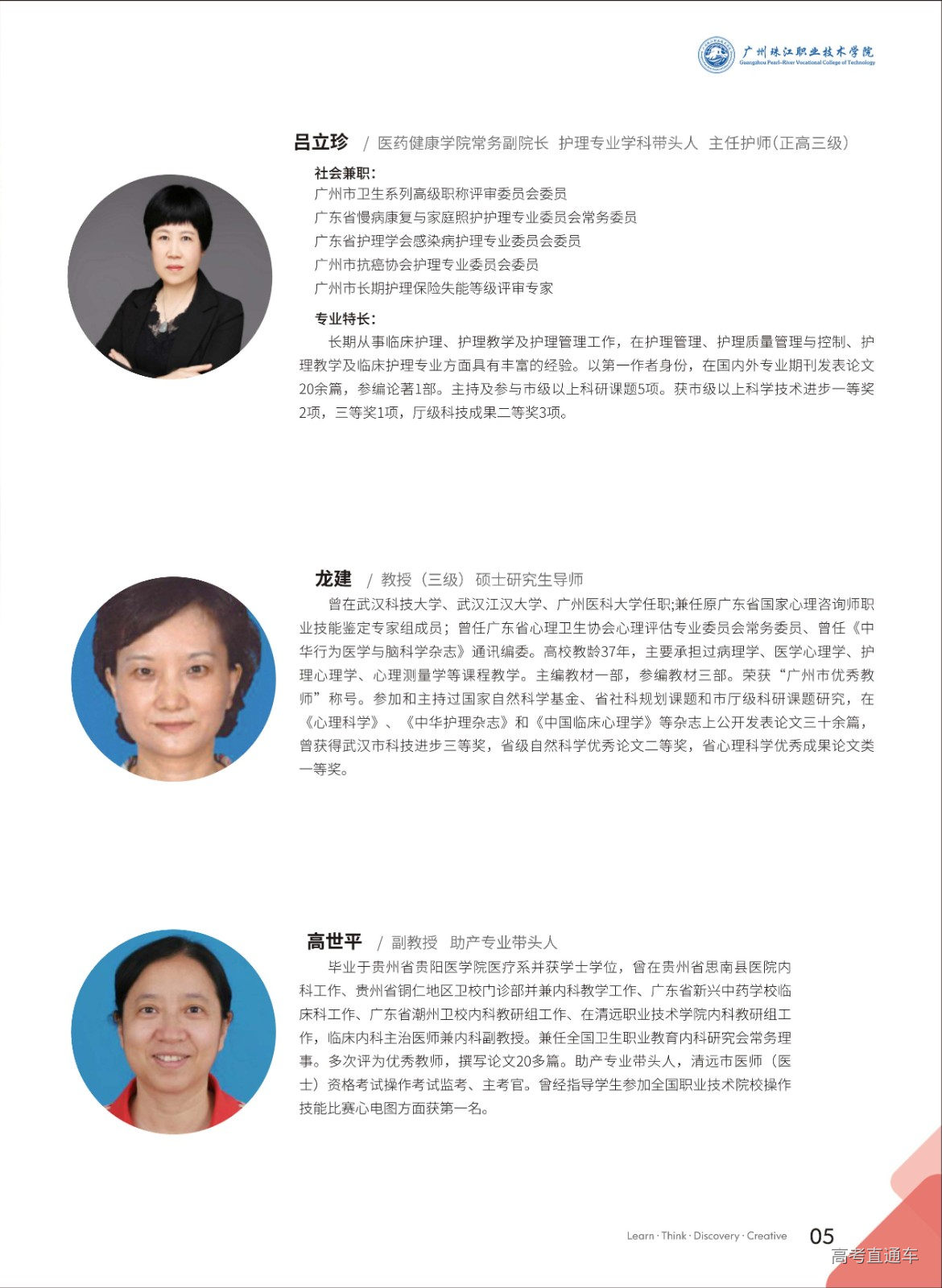 广州珠江职业技术学院
Guangzhou Pearl-River Vocational College of Technology

吕立珍 / 医药健康学院常务副院长 护理专业学科带头人 主任护师(正高三级)

社会兼职:
广州市卫生系列高级职称评审委员会委员
广东省慢病康复与家庭照护护理专业委员会常务委员
广东省护理学会感染病护理专业委员会委员
广州市抗癌协会护理专业委员会委员
广州市长期护理保险失能等级评审专家

专业特长:
长期从事临床护理、护理教学及护理管理工作，在护理管理、护理质量管理与控制、护理教学及临床护理专业方面具有丰富的经验。以第一作者身份，在国内外专业期刊发表论文20余篇，参编论著1部。主持及参与市级以上科研课题5项。获市级以上科学技术进步一等奖2项，三等奖1项，厅级科技成果二等奖3项。

龙建 / 教授（三级） 硕士研究生导师

曾在武汉科技大学、武汉江汉大学、广州医科大学任职;兼任原广东省国家心理咨询师职业技能鉴定专家组成员；曾任广东省心理卫生协会心理评估专业委员会常务委员、曾任《中华行为医学与脑科学杂志》通讯编委。高校教龄37年，主要承担过病理学、医学心理学、护理心理学、心理测量学等课程教学。主编教材一部，参编教材三部。荣获“广州市优秀教师”称号。参加和主持过国家自然科学基金、省社科规划课题和市厅级科研课题研究，在《心理科学》、《中华护理杂志》和《中国临床心理学》等杂志上公开发表论文三十余篇，曾获得武汉市科技进步三等奖，省级自然科学优秀论文二等奖，省心理科学优秀成果论文类一等奖。

高世平 / 副教授 助产专业带头人

毕业于贵州省贵阳医学院医疗系并获学士学位，曾在贵州省思南县医院内科工作、贵州省铜仁地区卫校门诊部并兼内科教学工作、广东省新兴中药学校临床科工作、广东省潮州卫校内科教研组工作、在清远职业技术学院内科教研组工作，临床内科主治医师兼内科副教授。兼任全国卫生职业教育内科研究会常务理事。多次评为优秀教师，撰写论文20多篇。助产专业带头人，清远市医师（医士）资格考试操作考试监考、主考官。曾经指导学生参加全国职业技术院校操作技能比赛心电图方面获第一名。

Learn · Think · Discovery · Creative 05
高考直通车